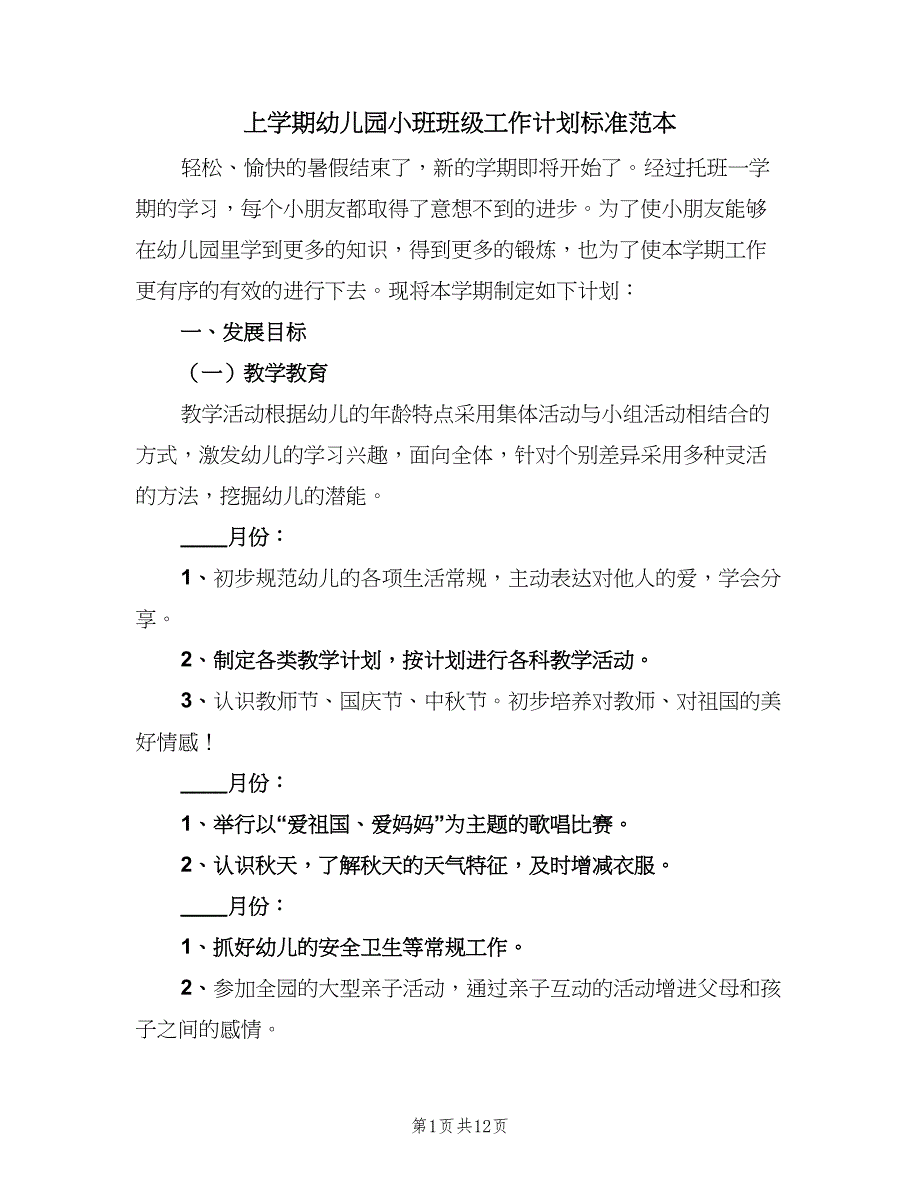 上学期幼儿园小班班级工作计划标准范本

轻松、愉快的暑假结束了，新的学期即将开始了。经过托班一学期的学习，每个小朋友都取得了意想不到的进步。为了使小朋友能够在幼儿园里学到更多的知识，得到更多的锻炼，也为了使本学期工作更有序的有效的进行下去。现将本学期制定如下计划：

一、发展目标

（一）教学教育

教学活动根据幼儿的年龄特点采用集体活动与小组活动相结合的方式，激发幼儿的学习兴趣，面向全体，针对个别差异采用多种灵活的方法，挖掘幼儿的潜能。

____月份：

1、初步规范幼儿的各项生活常规，主动表达对他人的爱，学会分享。

2、制定各类教学计划，按计划进行各科教学活动。

3、认识教师节、国庆节、中秋节。初步培养对教师、对祖国的美好情感！

____月份：

1、举行以“爱祖国、爱妈妈”为主题的歌唱比赛。

2、认识秋天，了解秋天的天气特征，及时增减衣服。

____月份：

1、抓好幼儿的安全卫生等常规工作。

2、参加全园的大型亲子活动，通过亲子互动的活动增进父母和孩子之间的感情。

第1页 共12页